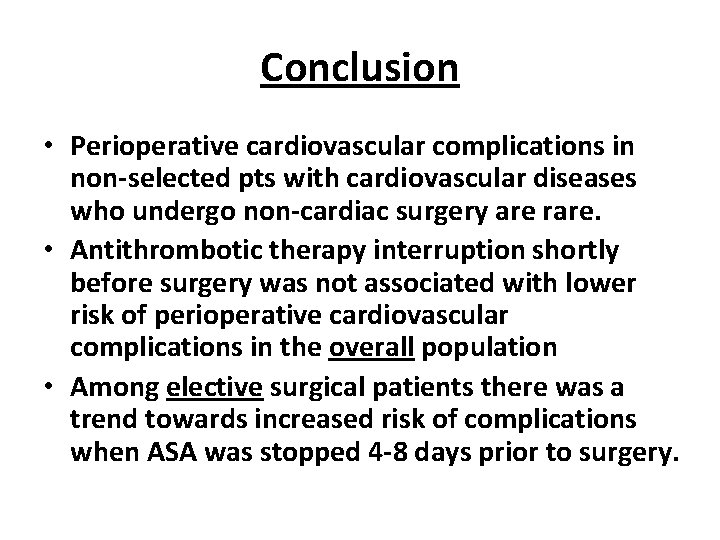 Conclusion

• Perioperative cardiovascular complications in non-selected pts with cardiovascular diseases who undergo non-cardiac surgery are rare.
• Antithrombotic therapy interruption shortly before surgery was not associated with lower risk of perioperative cardiovascular complications in the overall population
• Among elective surgical patients there was a trend towards increased risk of complications when ASA was stopped 4-8 days prior to surgery.